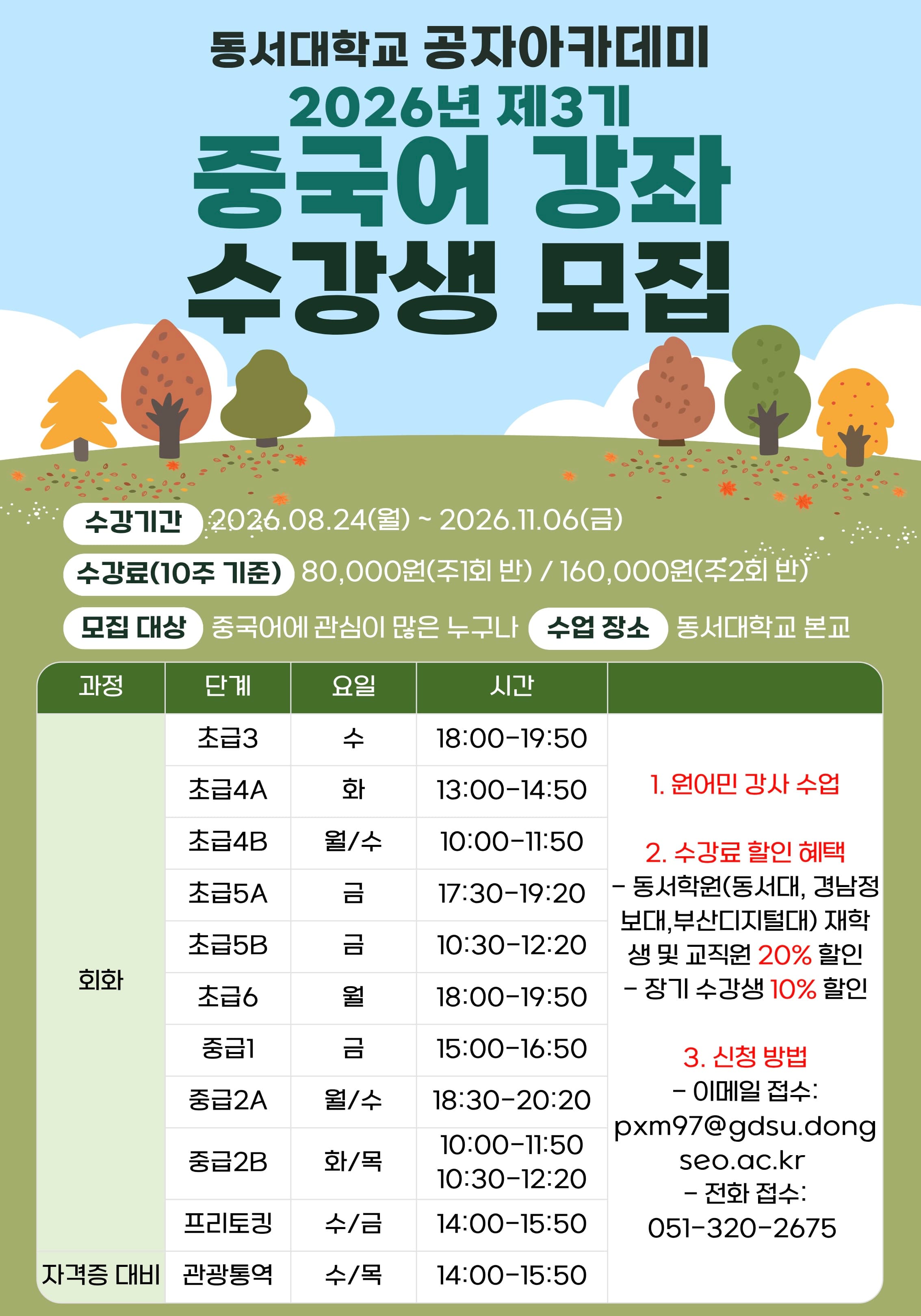 동서대학교 공자아카데미
2026년 제3기
중국어 강좌
수강생 모집

수강기간 2026.08.24(월) ~ 2026.11.06(금)

수강료(10주 기준) 80,000원(주1회 반) / 160,000원(주2회 반)

모집 대상 중국어에 관심이 많은 누구나 수업 장소 동서대학교 본교

| 과정 | 단계 | 요일 | 시간 | |
|---|---|---|---|---|
| 회화 | 초급3 | 수 | 18:00-19:50 | 1. 원어민 강사 수업 2. 수강료 할인 혜택 - 동서학원(동서대, 경남정보대,부산디지털대) 재학생 및 교직원 20% 할인 - 장기 수강생 10% 할인 3. 신청 방법 - 이메일 접수: pxm97@gdsu.dongseo.ac.kr - 전화 접수: 051-320-2675 |
| | 초급4A | 화 | 13:00-14:50 | |
| | 초급4B | 월/수 | 10:00-11:50 | |
| | 초급5A | 금 | 17:30-19:20 | |
| | 초급5B | 금 | 10:30-12:20 | |
| | 초급6 | 월 | 18:00-19:50 | |
| | 중급1 | 금 | 15:00-16:50 | |
| | 중급2A | 월/수 | 18:30-20:20 | |
| | 중급2B | 화/목 | 10:00-11:50 10:30-12:20 | |
| | 프리토킹 | 수/금 | 14:00-15:50 | |
| 자격증 대비 | 관광통역 | 수/목 | 14:00-15:50 | |